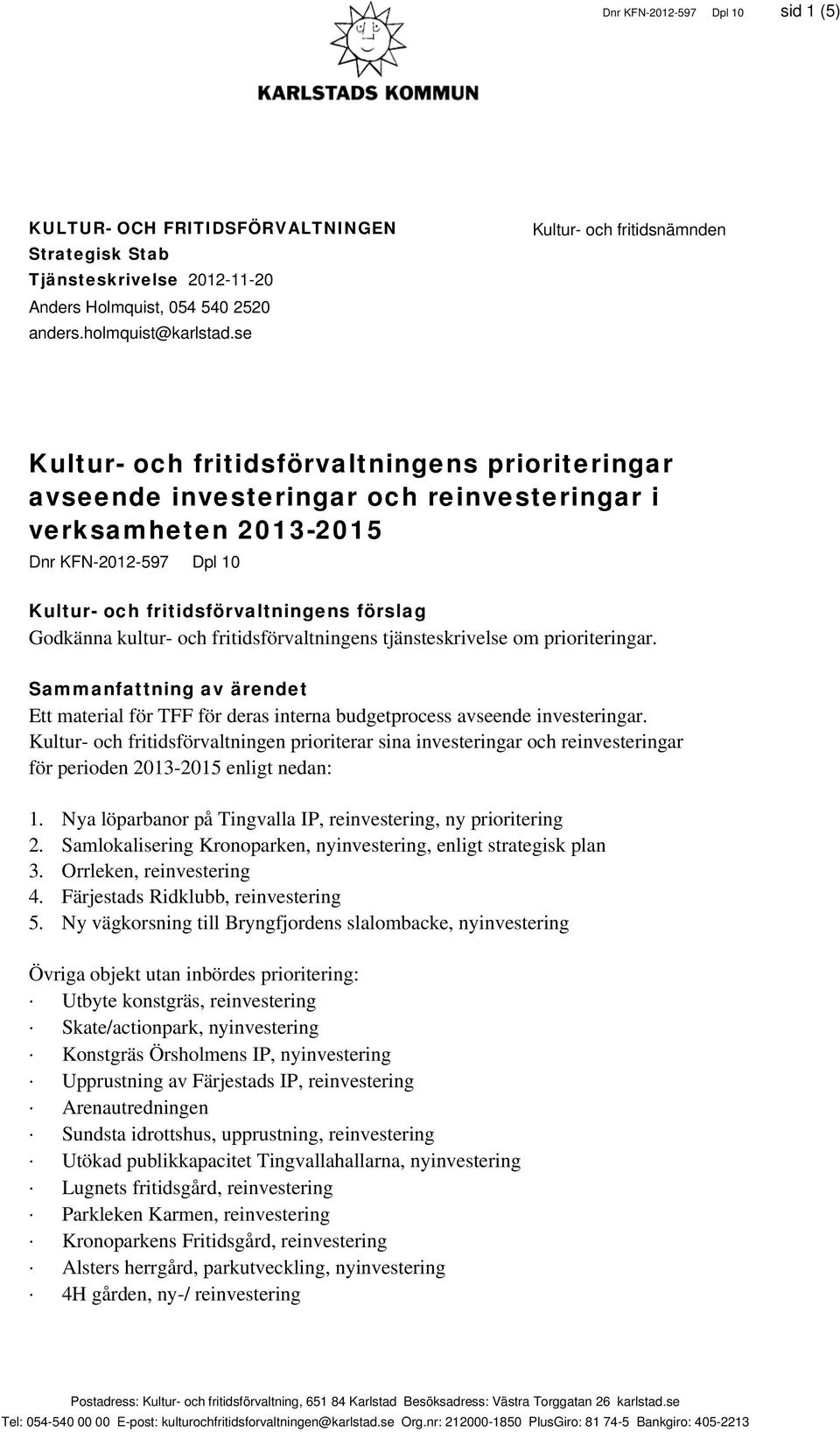 Dnr KFN-2012-597 Dpl 10 sid 1 (5)

KARLSTADS KOMMUN

KULTUR- OCH FRITIDSFÖRVALTNINGEN
Strategisk Stab
Tjänsteskrivelse 2012-11-20
Anders Holmquist, 054 540 2520
anders.holmquist@karlstad.se

Kultur- och fritidsnämnden

Kultur- och fritidsförvaltningens prioriteringar avseende investeringar och reinvesteringar i verksamheten 2013-2015
Dnr KFN-2012-597 Dpl 10

Kultur- och fritidsförvaltningens förslag
Godkänna kultur- och fritidsförvaltningens tjänsteskrivelse om prioriteringar.

Sammanfattning av ärendet
Ett material för TFF för deras interna budgetprocess avseende investeringar. Kultur- och fritidsförvaltningen prioriterar sina investeringar och reinvesteringar för perioden 2013-2015 enligt nedan:

1. Nya löparbanor på Tingvalla IP, reinvestering, ny prioritering
2. Samlokalisering Kronoparken, nyinvestering, enligt strategisk plan
3. Orrleken, reinvestering
4. Färjestads Ridklubb, reinvestering
5. Ny vägkorsning till Bryngfjordens slalombacke, nyinvestering

Övriga objekt utan inbördes prioritering:
· Utbyte konstgräs, reinvestering
· Skate/actionpark, nyinvestering
· Konstgräs Örsholmens IP, nyinvestering
· Upprustning av Färjestads IP, reinvestering
· Arenautredningen
· Sundsta idrottshus, upprustning, reinvestering
· Utökad publikkapacitet Tingvallahallarna, nyinvestering
· Lugnets fritidsgård, reinvestering
· Parkleken Karmen, reinvestering
· Kronoparkens Fritidsgård, reinvestering
· Alsters herrgård, parkutveckling, nyinvestering
· 4H gården, ny-/ reinvestering

Postadress: Kultur- och fritidsförvaltning, 651 84 Karlstad Besöksadress: Västra Torggatan 26 karlstad.se
Tel: 054-540 00 00 E-post: kulturochfritidsforvaltningen@karlstad.se Org.nr: 212000-1850 PlusGiro: 81 74-5 Bankgiro: 405-2213